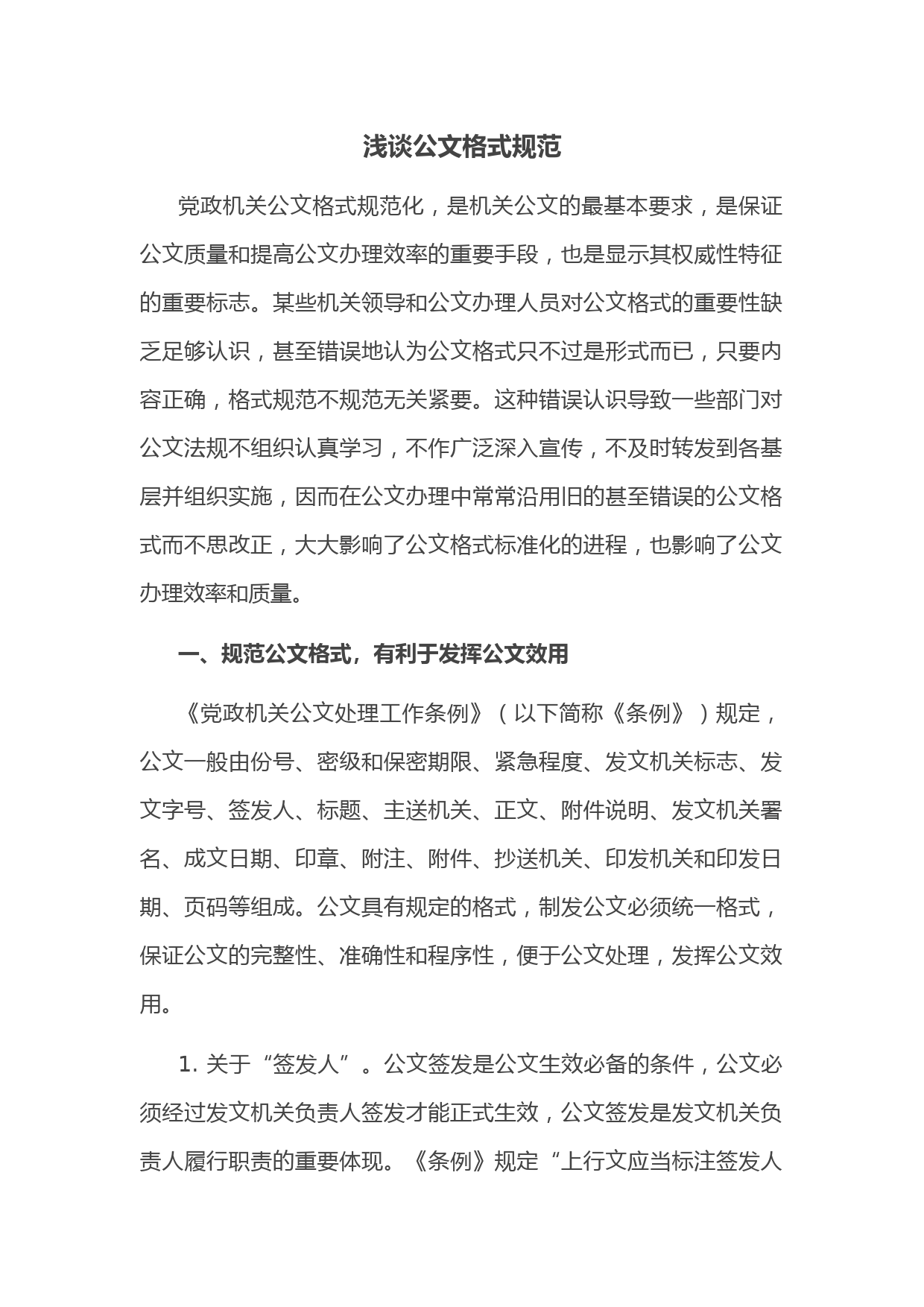 浅谈公文格式规范

党政机关公文格式规范化，是机关公文的最基本要求，是保证公文质量和提高公文办理效率的重要手段，也是显示其权威性特征的重要标志。某些机关领导和公文办理人员对公文格式的重要性缺乏足够认识，甚至错误地认为公文格式只不过是形式而已，只要内容正确，格式规范不规范无关紧要。这种错误认识导致一些部门对公文法规不组织认真学习，不作广泛深入宣传，不及时转发到各基层并组织实施，因而在公文办理中常常沿用旧的甚至错误的公文格式而不思改正，大大影响了公文格式标准化的进程，也影响了公文办理效率和质量。

一、规范公文格式，有利于发挥公文效用

《党政机关公文处理工作条例》（以下简称《条例》）规定，公文一般由份号、密级和保密期限、紧急程度、发文机关标志、发文字号、签发人、标题、主送机关、正文、附件说明、发文机关署名、成文日期、印章、附注、附件、抄送机关、印发机关和印发日期、页码等组成。公文具有规定的格式，制发公文必须统一格式，保证公文的完整性、准确性和程序性，便于公文处理，发挥公文效用。

1. 关于“签发人”。公文签发是公文生效必备的条件，公文必须经过发文机关负责人签发才能正式生效，公文签发是发文机关负责人履行职责的重要体现。《条例》规定“上行文应当标注签发人